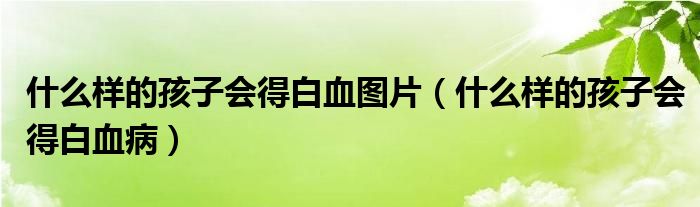 什么样的孩子会得白血图片（什么样的孩子会得白血病）